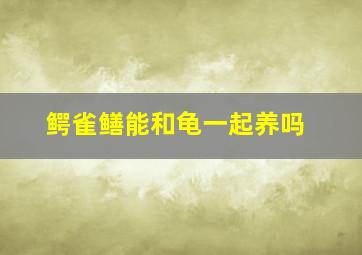 鳄雀鳝能和龟一起养吗